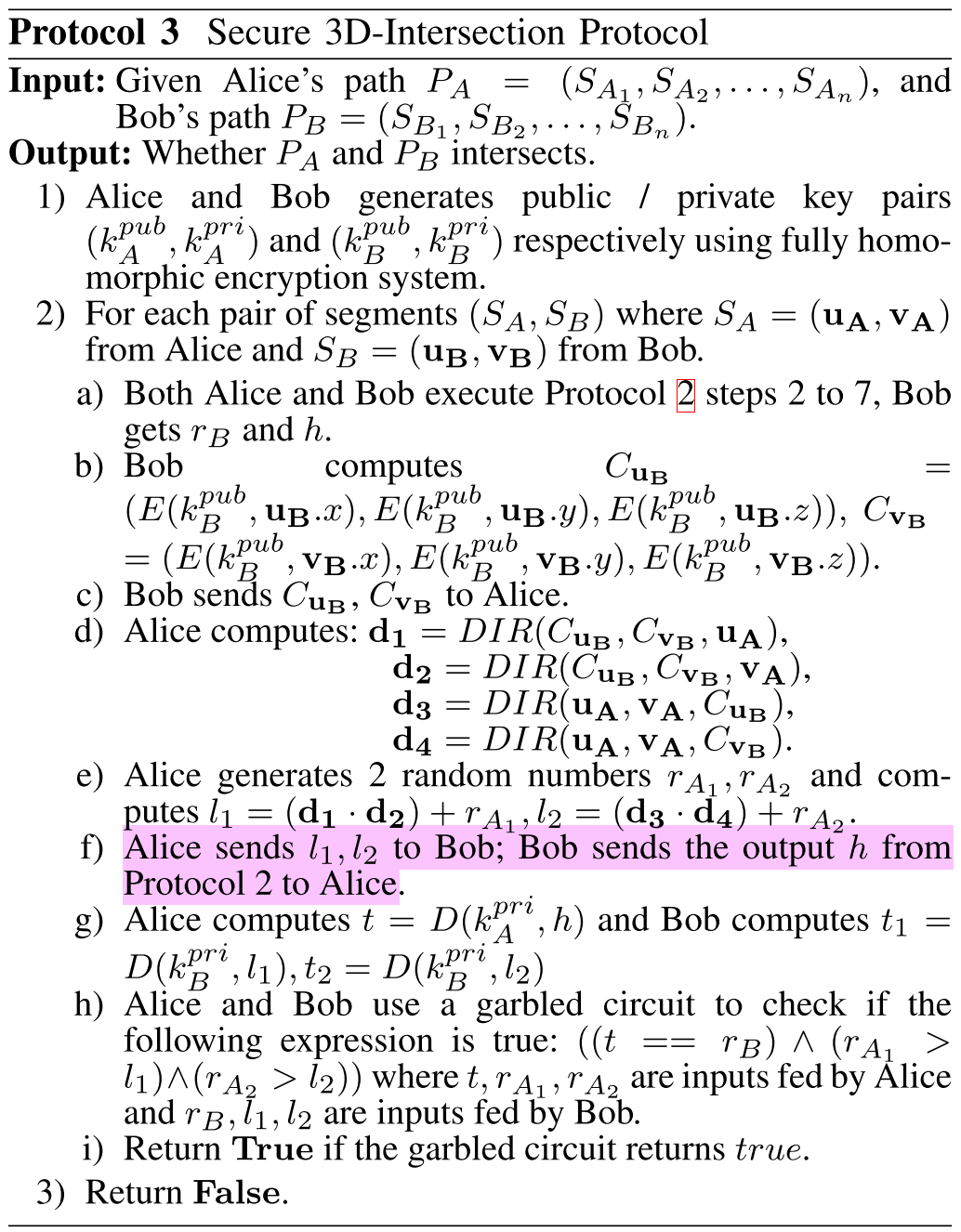 **Protocol 3** Secure 3D-Intersection Protocol

**Input:** Given Alice's path $P_A = (S_{A_1}, S_{A_2}, \ldots, S_{A_n})$, and Bob's path $P_B = (S_{B_1}, S_{B_2}, \ldots, S_{B_n})$.

**Output:** Whether $P_A$ and $P_B$ intersects.

1) Alice and Bob generates public / private key pairs $(k_A^{pub}, k_A^{pri})$ and $(k_B^{pub}, k_B^{pri})$ respectively using fully homomorphic encryption system.
2) For each pair of segments $(S_A, S_B)$ where $S_A = (\mathbf{u_A}, \mathbf{v_A})$ from Alice and $S_B = (\mathbf{u_B}, \mathbf{v_B})$ from Bob.
a) Both Alice and Bob execute Protocol 2 steps 2 to 7, Bob gets $r_B$ and $h$.
b) Bob computes $C_{\mathbf{u_B}} = (E(k_B^{pub}, \mathbf{u_B}.x), E(k_B^{pub}, \mathbf{u_B}.y), E(k_B^{pub}, \mathbf{u_B}.z))$, $C_{\mathbf{v_B}} = (E(k_B^{pub}, \mathbf{v_B}.x), E(k_B^{pub}, \mathbf{v_B}.y), E(k_B^{pub}, \mathbf{v_B}.z))$.
c) Bob sends $C_{\mathbf{u_B}}, C_{\mathbf{v_B}}$ to Alice.
d) Alice computes: $\mathbf{d_1} = DIR(C_{\mathbf{u_B}}, C_{\mathbf{v_B}}, \mathbf{u_A})$,
$\mathbf{d_2} = DIR(C_{\mathbf{u_B}}, C_{\mathbf{v_B}}, \mathbf{v_A})$,
$\mathbf{d_3} = DIR(\mathbf{u_A}, \mathbf{v_A}, C_{\mathbf{u_B}})$,
$\mathbf{d_4} = DIR(\mathbf{u_A}, \mathbf{v_A}, C_{\mathbf{v_B}})$.
e) Alice generates 2 random numbers $r_{A_1}, r_{A_2}$ and computes $l_1 = (\mathbf{d_1} \cdot \mathbf{d_2}) + r_{A_1}, l_2 = (\mathbf{d_3} \cdot \mathbf{d_4}) + r_{A_2}$.
f) Alice sends $l_1, l_2$ to Bob; Bob sends the output $h$ from Protocol 2 to Alice.
g) Alice computes $t = D(k_A^{pri}, h)$ and Bob computes $t_1 = D(k_B^{pri}, l_1), t_2 = D(k_B^{pri}, l_2)$
h) Alice and Bob use a garbled circuit to check if the following expression is true: $((t == r_B) \wedge (r_{A_1} > l_1) \wedge (r_{A_2} > l_2))$ where $t, r_{A_1}, r_{A_2}$ are inputs fed by Alice and $r_B, l_1, l_2$ are inputs fed by Bob.
i) Return **True** if the garbled circuit returns $true$.
3) Return **False**.